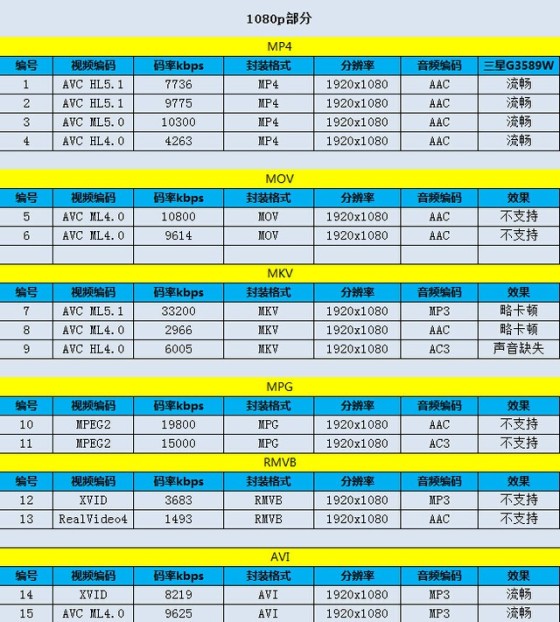 1080p部分

MP4

| 编号 | 视频编码 | 码率kbps | 封装格式 | 分辨率 | 音频编码 | 三星G3589W |
|---|---|---|---|---|---|---|
| 1 | AVC HL5.1 | 7736 | MP4 | 1920x1080 | AAC | 流畅 |
| 2 | AVC HL5.1 | 9775 | MP4 | 1920x1080 | AAC | 流畅 |
| 3 | AVC ML5.0 | 10300 | MP4 | 1920x1080 | AAC | 流畅 |
| 4 | AVC HL4.0 | 4263 | MP4 | 1920x1080 | AAC | 流畅 |

MOV

| 编号 | 视频编码 | 码率kbps | 封装格式 | 分辨率 | 音频编码 | 效果 |
|---|---|---|---|---|---|---|
| 5 | AVC ML4.0 | 10800 | MOV | 1920x1080 | AAC | 不支持 |
| 6 | AVC ML4.0 | 9614 | MOV | 1920x1080 | AAC | 不支持 |
| | | | | | | |

MKV

| 编号 | 视频编码 | 码率kbps | 封装格式 | 分辨率 | 音频编码 | 效果 |
|---|---|---|---|---|---|---|
| 7 | AVC ML5.1 | 33200 | MKV | 1920x1080 | MP3 | 略卡顿 |
| 8 | AVC ML4.0 | 2966 | MKV | 1920x1080 | AAC | 略卡顿 |
| 9 | AVC HL4.0 | 6005 | MKV | 1920x1080 | AC3 | 声音缺失 |

MPG

| 编号 | 视频编码 | 码率kbps | 封装格式 | 分辨率 | 音频编码 | 效果 |
|---|---|---|---|---|---|---|
| 10 | MPEG2 | 19800 | MPG | 1920x1080 | AAC | 不支持 |
| 11 | MPEG2 | 15000 | MPG | 1920x1080 | AC3 | 不支持 |

RMVB

| 编号 | 视频编码 | 码率kbps | 封装格式 | 分辨率 | 音频编码 | 效果 |
|---|---|---|---|---|---|---|
| 12 | XVID | 3683 | RMVB | 1920x1080 | MP3 | 不支持 |
| 13 | RealVideo4 | 1493 | RMVB | 1920x1080 | AAC | 不支持 |

AVI

| 编号 | 视频编码 | 码率kbps | 封装格式 | 分辨率 | 音频编码 | 效果 |
|---|---|---|---|---|---|---|
| 14 | XVID | 8219 | AVI | 1920x1080 | MP3 | 流畅 |
| 15 | AVC ML4.0 | 9625 | AVI | 1920x1080 | MP3 | 流畅 |